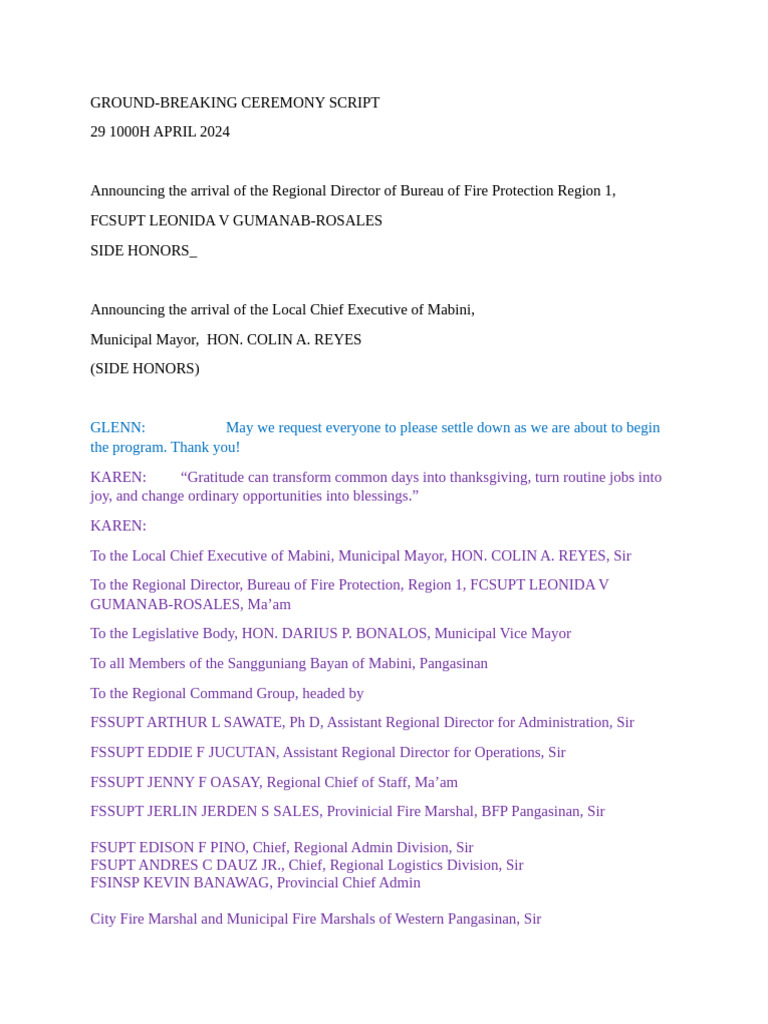 GROUND-BREAKING CEREMONY SCRIPT

29 1000H APRIL 2024

Announcing the arrival of the Regional Director of Bureau of Fire Protection Region 1,

FCSUPT LEONIDA V GUMANAB-ROSALES

SIDE HONORS_

Announcing the arrival of the Local Chief Executive of Mabini,

Municipal Mayor, HON. COLIN A. REYES

(SIDE HONORS)

GLENN: May we request everyone to please settle down as we are about to begin the program. Thank you!

KAREN: “Gratitude can transform common days into thanksgiving, turn routine jobs into joy, and change ordinary opportunities into blessings.”

KAREN:

To the Local Chief Executive of Mabini, Municipal Mayor, HON. COLIN A. REYES, Sir

To the Regional Director, Bureau of Fire Protection, Region 1, FCSUPT LEONIDA V GUMANAB-ROSALES, Ma’am

To the Legislative Body, HON. DARIUS P. BONALOS, Municipal Vice Mayor

To all Members of the Sangguniang Bayan of Mabini, Pangasinan

To the Regional Command Group, headed by

FSSUPT ARTHUR L SAWATE, Ph D, Assistant Regional Director for Administration, Sir

FSSUPT EDDIE F JUCUTAN, Assistant Regional Director for Operations, Sir

FSSUPT JENNY F OASAY, Regional Chief of Staff, Ma’am

FSSUPT JERLIN JERDEN S SALES, Provinicial Fire Marshal, BFP Pangasinan, Sir

FSUPT EDISON F PINO, Chief, Regional Admin Division, Sir
FSUPT ANDRES C DAUZ JR., Chief, Regional Logistics Division, Sir
FSINSP KEVIN BANAWAG, Provincial Chief Admin

City Fire Marshal and Municipal Fire Marshals of Western Pangasinan, Sir